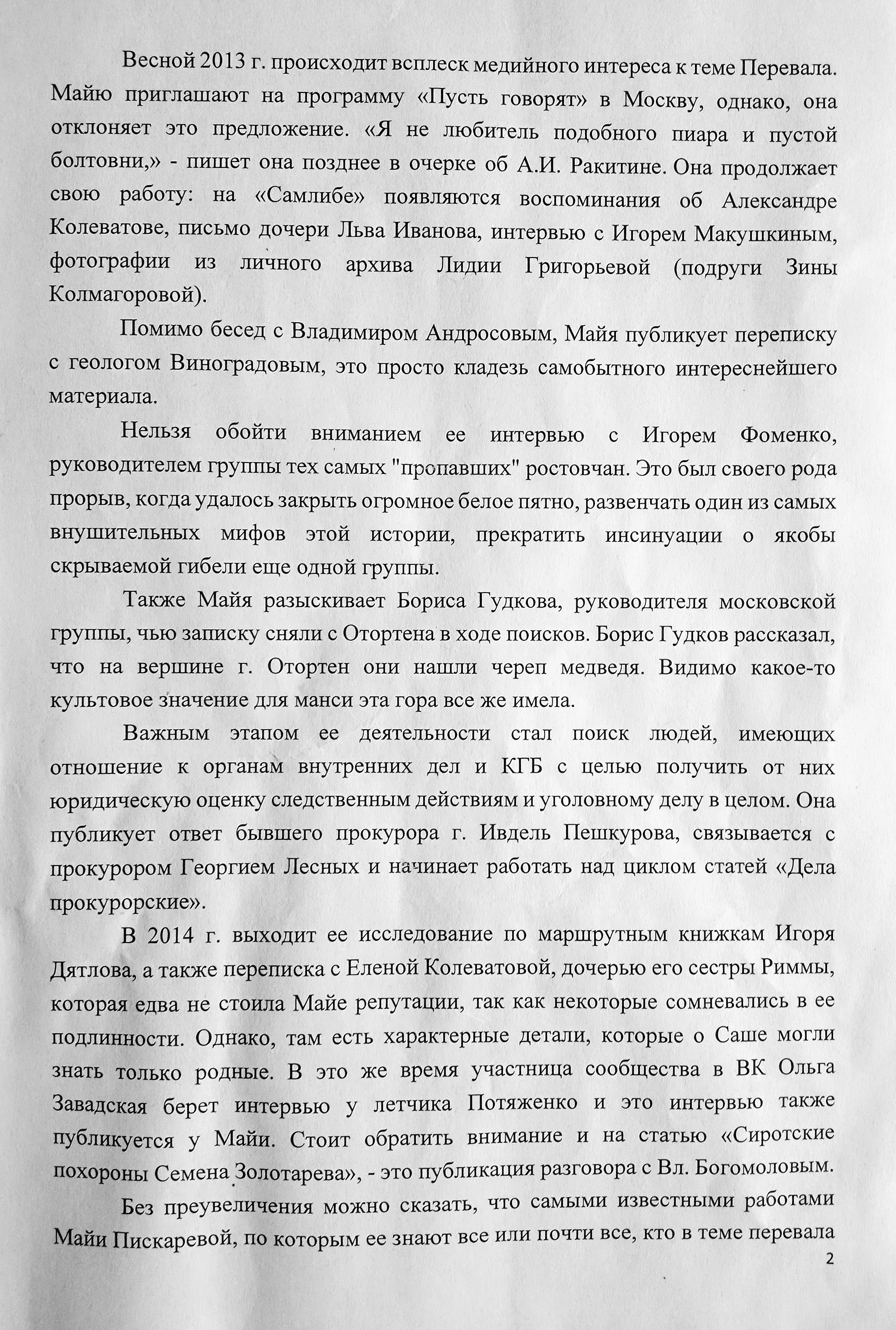 Весной 2013 г. происходит всплеск медийного интереса к теме Перевала. Майю приглашают на программу «Пусть говорят» в Москву, однако, она отклоняет это предложение. «Я не любитель подобного пиара и пустой болтовни,» - пишет она позднее в очерке об А.И. Ракитине. Она продолжает свою работу: на «Самлибе» появляются воспоминания об Александре Колеватове, письмо дочери Льва Иванова, интервью с Игорем Макушкиным, фотографии из личного архива Лидии Григорьевой (подруги Зины Колмагоровой).

Помимо бесед с Владимиром Андросовым, Майя публикует переписку с геологом Виноградовым, это просто кладезь самобытного интереснейшего материала.

Нельзя обойти вниманием ее интервью с Игорем Фоменко, руководителем группы тех самых "пропавших" ростовчан. Это был своего рода прорыв, когда удалось закрыть огромное белое пятно, развенчать один из самых внушительных мифов этой истории, прекратить инсинуации о якобы скрываемой гибели еще одной группы.

Также Майя разыскивает Бориса Гудкова, руководителя московской группы, чью записку сняли с Отортена в ходе поисков. Борис Гудков рассказал, что на вершине г. Отортен они нашли череп медведя. Видимо какое-то культовое значение для манси эта гора все же имела.

Важным этапом ее деятельности стал поиск людей, имеющих отношение к органам внутренних дел и КГБ с целью получить от них юридическую оценку следственным действиям и уголовному делу в целом. Она публикует ответ бывшего прокурора г. Ивдель Пешкурова, связывается с прокурором Георгием Лесных и начинает работать над циклом статей «Дела прокурорские».

В 2014 г. выходит ее исследование по маршрутным книжкам Игоря Дятлова, а также переписка с Еленой Колеватовой, дочерью его сестры Риммы, которая едва не стоила Майе репутации, так как некоторые сомневались в ее подлинности. Однако, там есть характерные детали, которые о Саше могли знать только родные. В это же время участница сообщества в ВК Ольга Завадская берет интервью у летчика Потяженко и это интервью также публикуется у Майи. Стоит обратить внимание и на статью «Сиротские похороны Семена Золотарева», - это публикация разговора с Вл. Богомоловым.

Без преувеличения можно сказать, что самыми известными работами Майи Пискаревой, по которым ее знают все или почти все, кто в теме перевала

2